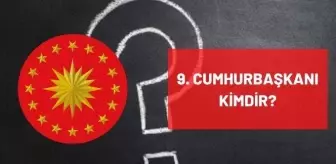 9. CUMHURBAŞKANI KİMDİR?